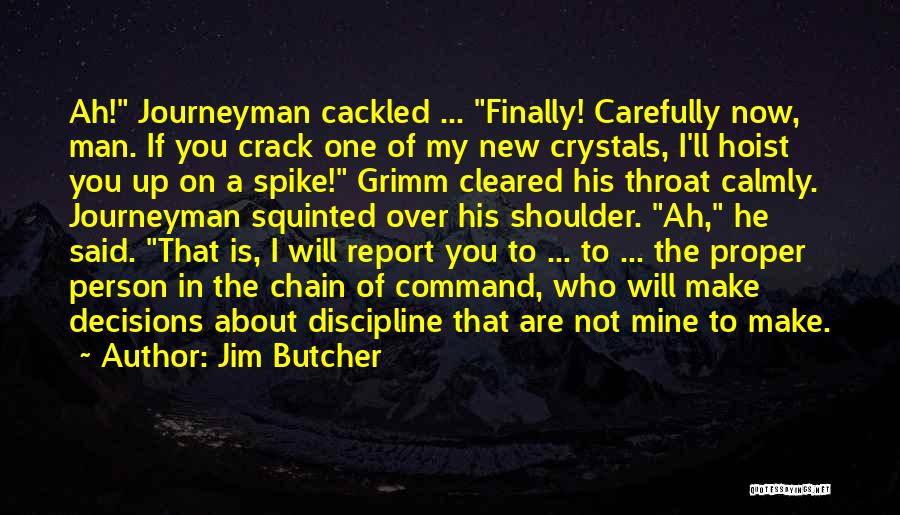 Ah!" Journeyman cackled ... "Finally! Carefully now, man. If you crack one of my new crystals, I'll hoist you up on a spike!" Grimm cleared his throat calmly. Journeyman squinted over his shoulder. "Ah," he said. "That is, I will report you to ... to ... the proper person in the chain of command, who will make decisions about discipline that are not mine to make.

~ Author: Jim Butcher

QUOTESSAYINGS.NET